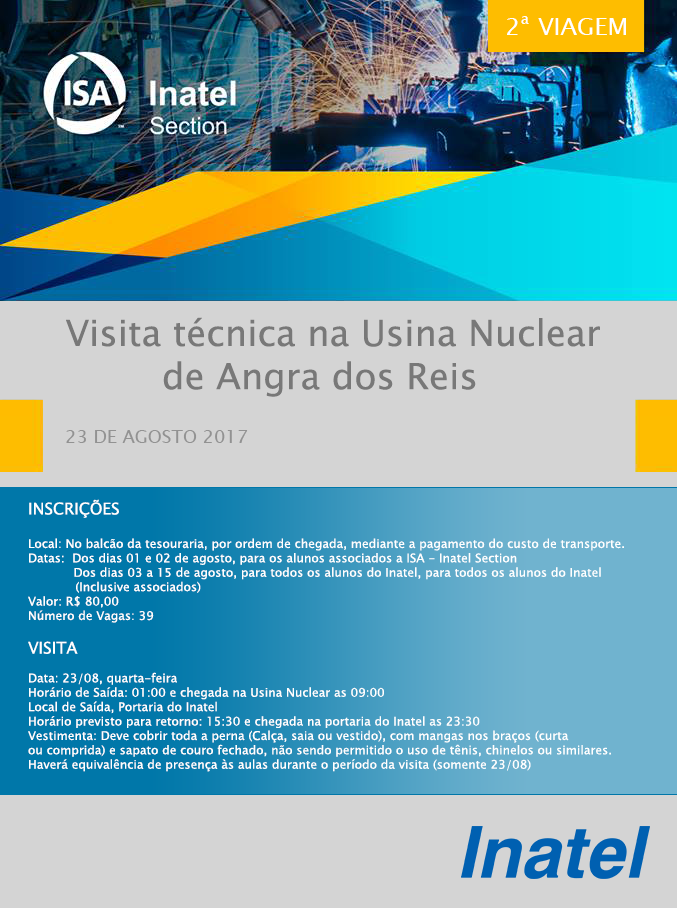 2ª VIAGEM

ISA Inatel Section

Visita técnica na Usina Nuclear de Angra dos Reis

23 DE AGOSTO 2017

INSCRIÇÕES

Local: No balcão da tesouraria, por ordem de chegada, mediante a pagamento do custo de transporte.
Datas: Dos dias 01 e 02 de agosto, para os alunos associados a ISA - Inatel Section
Dos dias 03 a 15 de agosto, para todos os alunos do Inatel, para todos os alunos do Inatel (Inclusive associados)
Valor: R$ 80,00
Número de Vagas: 39

VISITA

Data: 23/08, quarta-feira
Horário de Saída: 01:00 e chegada na Usina Nuclear as 09:00
Local de Saída, Portaria do Inatel
Horário previsto para retorno: 15:30 e chegada na portaria do Inatel as 23:30
Vestimenta: Deve cobrir toda a perna (Calça, saia ou vestido), com mangas nos braços (curta ou comprida) e sapato de couro fechado, não sendo permitido o uso de tênis, chinelos ou similares.
Haverá equivalência de presença às aulas durante o período da visita (somente 23/08)

Inatel